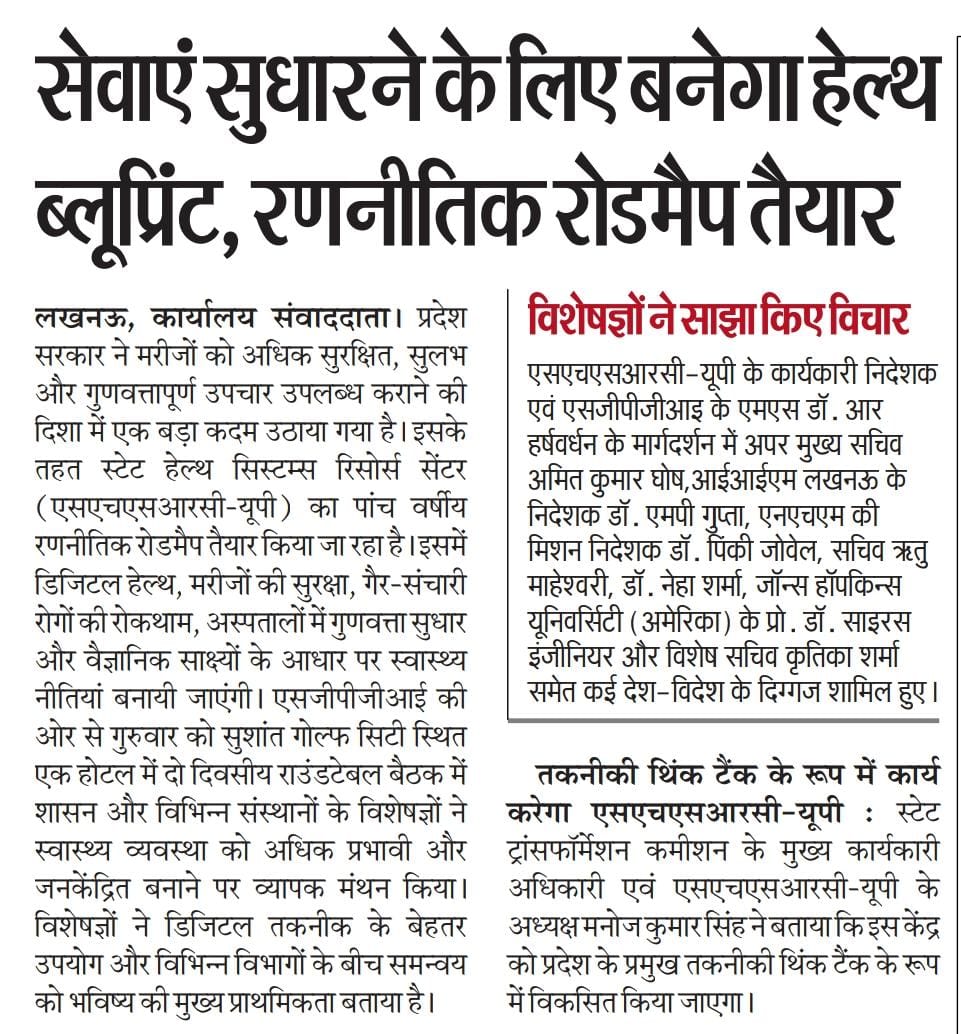 सेवाएं सुधारने के लिए बनेगा हेल्थ ब्लूप्रिंट, रणनीतिक रोडमैप तैयार

लखनऊ, कार्यालय संवाददाता। प्रदेश सरकार ने मरीजों को अधिक सुरक्षित, सुलभ और गुणवत्तापूर्ण उपचार उपलब्ध कराने की दिशा में एक बड़ा कदम उठाया गया है। इसके तहत स्टेट हेल्थ सिस्टम्स रिसोर्स सेंटर (एसएचएसआरसी-यूपी) का पांच वर्षीय रणनीतिक रोडमैप तैयार किया जा रहा है। इसमें डिजिटल हेल्थ, मरीजों की सुरक्षा, गैर-संचारी रोगों की रोकथाम, अस्पतालों में गुणवत्ता सुधार और वैज्ञानिक साक्ष्यों के आधार पर स्वास्थ्य नीतियां बनायी जाएंगी। एसजीपीजीआई की ओर से गुरुवार को सुशांत गोल्फ सिटी स्थित एक होटल में दो दिवसीय राउंडटेबल बैठक में शासन और विभिन्न संस्थानों के विशेषज्ञों ने स्वास्थ्य व्यवस्था को अधिक प्रभावी और जनकेंद्रित बनाने पर व्यापक मंथन किया। विशेषज्ञों ने डिजिटल तकनीक के बेहतर उपयोग और विभिन्न विभागों के बीच समन्वय को भविष्य की मुख्य प्राथमिकता बताया है।

विशेषज्ञों ने साझा किए विचार

एसएचएसआरसी-यूपी के कार्यकारी निदेशक एवं एसजीपीजीआइ के एमएस डॉ. आर हर्षवर्धन के मार्गदर्शन में अपर मुख्य सचिव अमित कुमार घोष,आईआईएम लखनऊ के निदेशक डॉ. एमपी गुप्ता, एनएचएम की मिशन निदेशक डॉ. पिंकी जोवेल, सचिव ऋतु माहेश्वरी, डॉ. नेहा शर्मा, जॉन्स हॉपकिन्स यूनिवर्सिटी (अमेरिका) के प्रो. डॉ. साइरस इंजीनियर और विशेष सचिव कृतिका शर्मा समेत कई देश-विदेश के दिग्गज शामिल हुए।

तकनीकी थिंक टैंक के रूप में कार्य करेगा एसएचएसआरसी-यूपी : स्टेट ट्रांसफॉर्मेशन कमीशन के मुख्य कार्यकारी अधिकारी एवं एसएचएसआरसी-यूपी के अध्यक्ष मनोज कुमार सिंह ने बताया कि इस केंद्र को प्रदेश के प्रमुख तकनीकी थिंक टैंक के रूप में विकसित किया जाएगा।